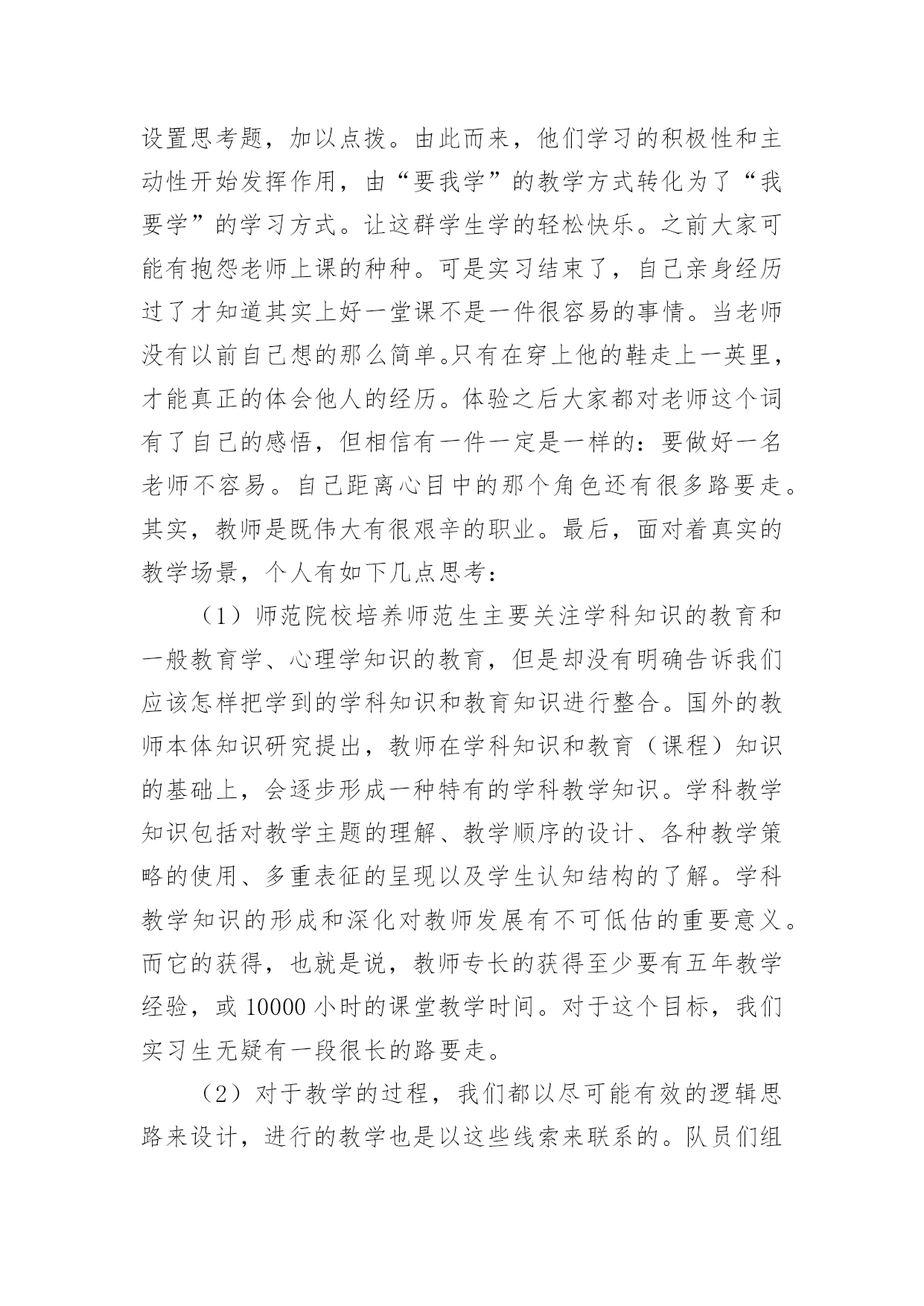 设置思考题，加以点拨。由此而来，他们学习的积极性和主动性开始发挥作用，由“要我学”的教学方式转化为了“我要学”的学习方式。让这群学生学的轻松快乐。之前大家可能有抱怨老师上课的种种。可是实习结束了，自己亲身经历过了才知道其实上好一堂课不是一件很容易的事情。当老师没有以前自己想的那么简单。只有在穿上他的鞋走上一英里，才能真正的体会他人的经历。体验之后大家都对老师这个词有了自己的感悟，但相信有一件一定是一样的：要做好一名老师不容易。自己距离心目中的那个角色还有很多路要走。其实，教师是既伟大有很艰辛的职业。最后，面对着真实的教学场景，个人有如下几点思考：

（1）师范院校培养师范生主要关注学科知识的教育和一般教育学、心理学知识的教育，但是却没有明确告诉我们应该怎样把学到的学科知识和教育知识进行整合。国外的教师本体知识研究提出，教师在学科知识和教育（课程）知识的基础上，会逐步形成一种特有的学科教学知识。学科教学知识包括对教学主题的理解、教学顺序的设计、各种教学策略的使用、多重表征的呈现以及学生认知结构的了解。学科教学知识的形成和深化对教师发展有不可低估的重要意义。而它的获得，也就是说，教师专长的获得至少要有五年教学经验，或 10000 小时的课堂教学时间。对于这个目标，我们实习生无疑有一段很长的路要走。

（2）对于教学的过程，我们都以尽可能有效的逻辑思路来设计，进行的教学也是以这些线索来联系的。队员们组